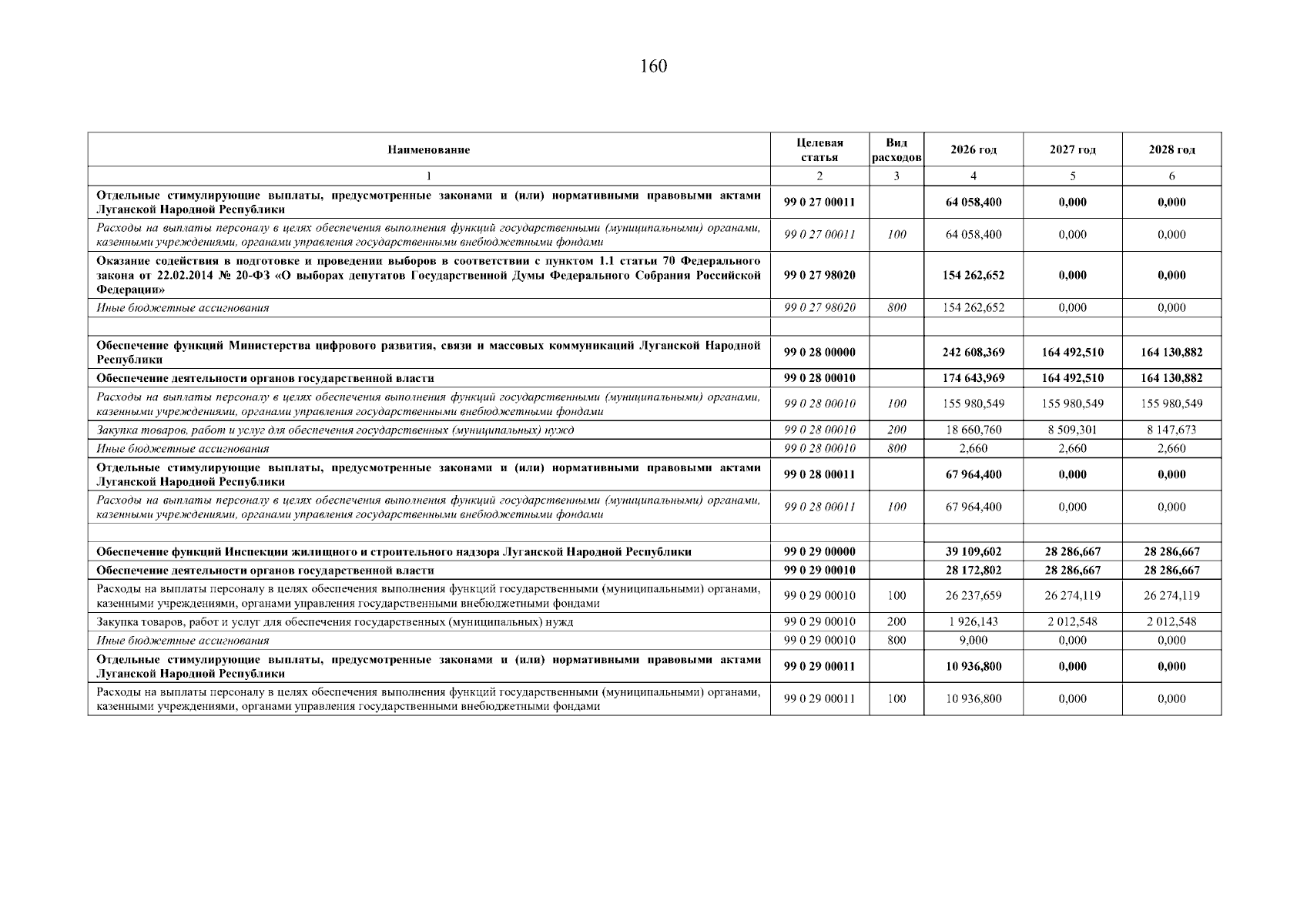 160

| Наименование | Целевая статья | Вид расходов | 2026 год | 2027 год | 2028 год |
|---|---|---|---|---|---|
| 1 | 2 | 3 | 4 | 5 | 6 |
| Отдельные стимулирующие выплаты, предусмотренные законами и (или) нормативными правовыми актами Луганской Народной Республики | 99 0 27 00011 | | 64 058,400 | 0,000 | 0,000 |
| Расходы на выплаты персоналу в целях обеспечения выполнения функций государственными (муниципальными) органами, казенными учреждениями, органами управления государственными внебюджетными фондами | 99 0 27 00011 | 100 | 64 058,400 | 0,000 | 0,000 |
| Оказание содействия в подготовке и проведении выборов в соответствии с пунктом 1.1 статьи 70 Федерального закона от 22.02.2014 № 20-ФЗ «О выборах депутатов Государственной Думы Федерального Собрания Российской Федерации» | 99 0 27 98020 | | 154 262,652 | 0,000 | 0,000 |
| Иные бюджетные ассигнования | 99 0 27 98020 | 800 | 154 262,652 | 0,000 | 0,000 |
| | | | | | |
| Обеспечение функций Министерства цифрового развития, связи и массовых коммуникаций Луганской Народной Республики | 99 0 28 00000 | | 242 608,369 | 164 492,510 | 164 130,882 |
| Обеспечение деятельности органов государственной власти | 99 0 28 00010 | | 174 643,969 | 164 492,510 | 164 130,882 |
| Расходы на выплаты персоналу в целях обеспечения выполнения функций государственными (муниципальными) органами, казенными учреждениями, органами управления государственными внебюджетными фондами | 99 0 28 00010 | 100 | 155 980,549 | 155 980,549 | 155 980,549 |
| Закупка товаров, работ и услуг для обеспечения государственных (муниципальных) нужд | 99 0 28 00010 | 200 | 18 660,760 | 8 509,301 | 8 147,673 |
| Иные бюджетные ассигнования | 99 0 28 00010 | 800 | 2,660 | 2,660 | 2,660 |
| Отдельные стимулирующие выплаты, предусмотренные законами и (или) нормативными правовыми актами Луганской Народной Республики | 99 0 28 00011 | | 67 964,400 | 0,000 | 0,000 |
| Расходы на выплаты персоналу в целях обеспечения выполнения функций государственными (муниципальными) органами, казенными учреждениями, органами управления государственными внебюджетными фондами | 99 0 28 00011 | 100 | 67 964,400 | 0,000 | 0,000 |
| | | | | | |
| Обеспечение функций Инспекции жилищного и строительного надзора Луганской Народной Республики | 99 0 29 00000 | | 39 109,602 | 28 286,667 | 28 286,667 |
| Обеспечение деятельности органов государственной власти | 99 0 29 00010 | | 28 172,802 | 28 286,667 | 28 286,667 |
| Расходы на выплаты персоналу в целях обеспечения выполнения функций государственными (муниципальными) органами, казенными учреждениями, органами управления государственными внебюджетными фондами | 99 0 29 00010 | 100 | 26 237,659 | 26 274,119 | 26 274,119 |
| Закупка товаров, работ и услуг для обеспечения государственных (муниципальных) нужд | 99 0 29 00010 | 200 | 1 926,143 | 2 012,548 | 2 012,548 |
| Иные бюджетные ассигнования | 99 0 29 00010 | 800 | 9,000 | 0,000 | 0,000 |
| Отдельные стимулирующие выплаты, предусмотренные законами и (или) нормативными правовыми актами Луганской Народной Республики | 99 0 29 00011 | | 10 936,800 | 0,000 | 0,000 |
| Расходы на выплаты персоналу в целях обеспечения выполнения функций государственными (муниципальными) органами, казенными учреждениями, органами управления государственными внебюджетными фондами | 99 0 29 00011 | 100 | 10 936,800 | 0,000 | 0,000 |